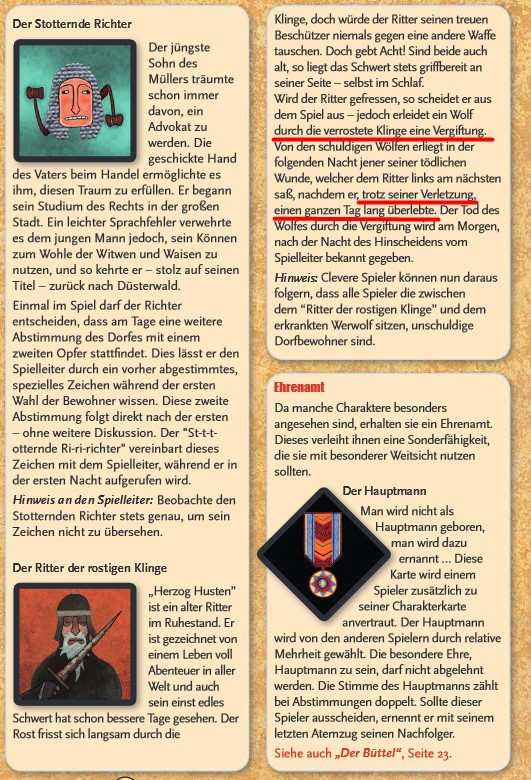 Der Stotternde Richter

Der jüngste Sohn des Müllers träumte schon immer davon, ein Advokat zu werden. Die geschickte Hand des Vaters beim Handel ermöglichte es ihm, diesen Traum zu erfüllen. Er begann sein Studium des Rechts in der großen Stadt. Ein leichter Sprachfehler verwehrte es dem jungen Mann jedoch, sein Können zum Wohle der Witwen und Waisen zu nutzen, und so kehrte er – stolz auf seinen Titel – zurück nach Düsterwald.

Einmal im Spiel darf der Richter entscheiden, dass am Tage eine weitere Abstimmung des Dorfes mit einem zweiten Opfer stattfindet. Dies lässt er den Spielleiter durch ein vorher abgestimmtes, spezielles Zeichen während der ersten Wahl der Bewohner wissen. Diese zweite Abstimmung folgt direkt nach der ersten – ohne weitere Diskussion. Der "St-t-t-otternde Ri-ri-richter" vereinbart dieses Zeichen mit dem Spielleiter, während er in der ersten Nacht aufgerufen wird.

Hinweis an den Spielleiter: Beobachte den Stotternden Richter stets genau, um sein Zeichen nicht zu übersehen.

Der Ritter der rostigen Klinge

„Herzog Husten" ist ein alter Ritter im Ruhestand. Er ist gezeichnet von einem Leben voll Abenteuer in aller Welt und auch sein einst edles Schwert hat schon bessere Tage gesehen. Der Rost frisst sich langsam durch die Klinge, doch würde der Ritter seinen treuen Beschützer niemals gegen eine andere Waffe tauschen. Doch gebt Acht! Sind beide auch alt, so liegt das Schwert stets griffbereit an seiner Seite – selbst im Schlaf.

Wird der Ritter gefressen, so scheidet er aus dem Spiel aus – jedoch erleidet ein Wolf durch die verrostete Klinge eine Vergiftung. Von den schuldigen Wölfen erliegt in der folgenden Nacht jener seiner tödlichen Wunde, welcher dem Ritter links am nächsten saß, nachdem er, trotz seiner Verletzung, einen ganzen Tag lang überlebte. Der Tod des Wolfes durch die Vergiftung wird am Morgen, nach der Nacht des Hinscheidens vom Spielleiter bekannt gegeben.

Hinweis: Clevere Spieler können nun daraus folgern, dass alle Spieler die zwischen dem "Ritter der rostigen Klinge" und dem erkrankten Werwolf sitzen, unschuldige Dorfbewohner sind.

Ehrenamt

Da manche Charaktere besonders angesehen sind, erhalten sie ein Ehrenamt. Dieses verleiht ihnen eine Sonderfähigkeit, die sie mit besonderer Weitsicht nutzen sollten.

Der Hauptmann

Man wird nicht als Hauptmann geboren, man wird dazu ernannt ... Diese Karte wird einem Spieler zusätzlich zu seiner Charakterkarte anvertraut. Der Hauptmann wird von den anderen Spielern durch relative Mehrheit gewählt. Die besondere Ehre, Hauptmann zu sein, darf nicht abgelehnt werden. Die Stimme des Hauptmanns zählt bei Abstimmungen doppelt. Sollte dieser Spieler ausscheiden, ernennt er mit seinem letzten Atemzug seinen Nachfolger.

Siehe auch „Der Büttel", Seite 23.